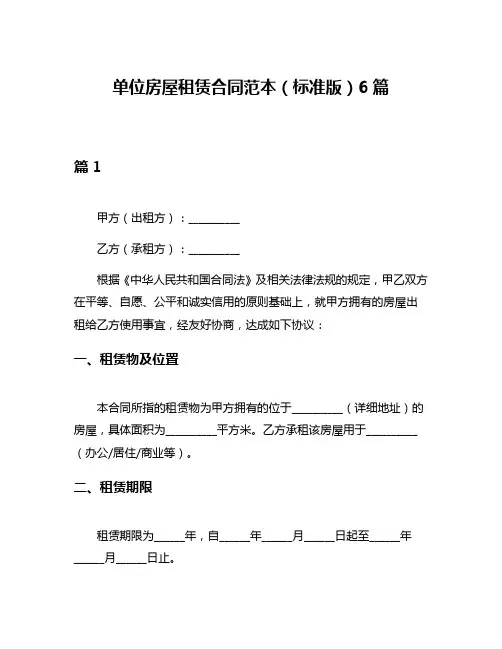 单位房屋租赁合同范本（标准版）6篇

篇1

甲方（出租方）：__________

乙方（承租方）：__________

根据《中华人民共和国合同法》及相关法律法规的规定，甲乙双方在平等、自愿、公平和诚实信用的原则基础上，就甲方拥有的房屋出租给乙方使用事宜，经友好协商，达成如下协议：

一、租赁物及位置

本合同所指的租赁物为甲方拥有的位于__________（详细地址）的房屋，具体面积为__________平方米。乙方承租该房屋用于__________（办公/居住/商业等）。

二、租赁期限

租赁期限为______年，自______年______月______日起至______年______月______日止。